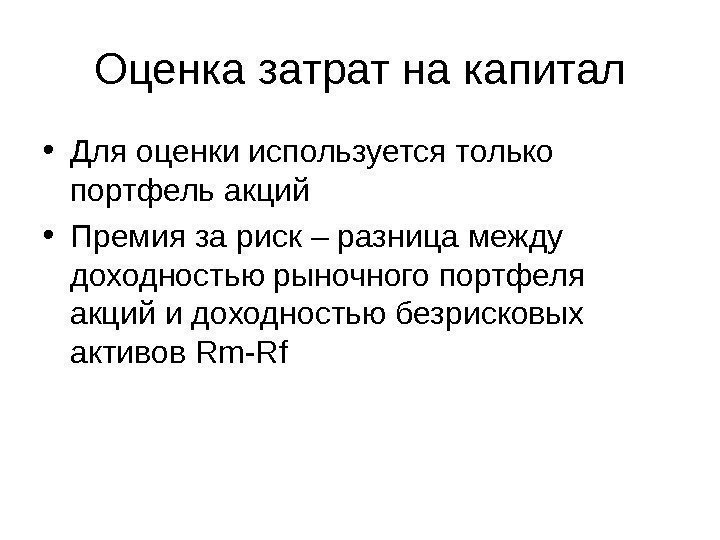 Оценка затрат на капитал

• Для оценки используется только портфель акций
• Премия за риск – разница между доходностью рыночного портфеля акций и доходностью безрисковых активов Rm-Rf